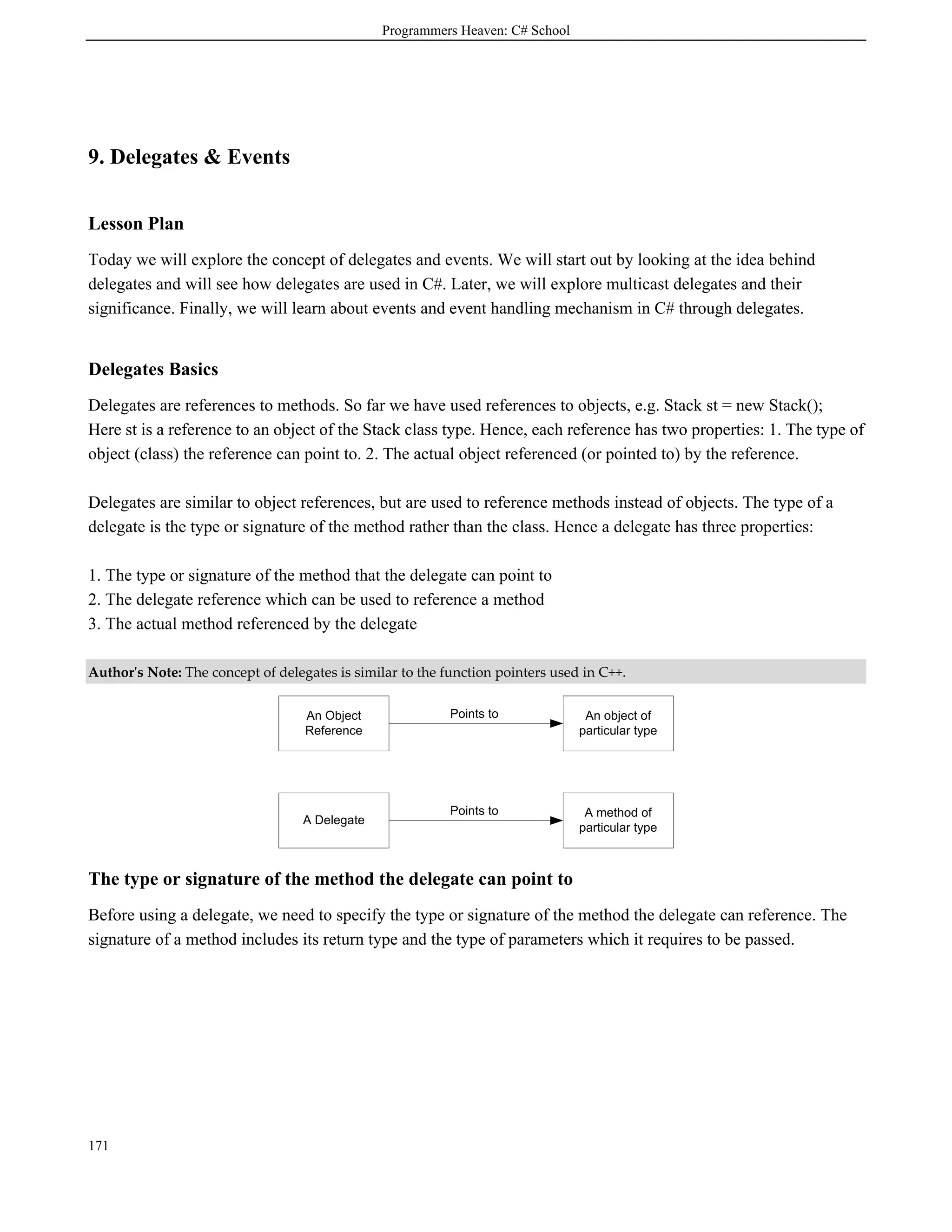 Programmers Heaven: C# School

9. Delegates & Events

Lesson Plan

Today we will explore the concept of delegates and events. We will start out by looking at the idea behind delegates and will see how delegates are used in C#. Later, we will explore multicast delegates and their significance. Finally, we will learn about events and event handling mechanism in C# through delegates.

Delegates Basics

Delegates are references to methods. So far we have used references to objects, e.g. Stack st = new Stack(); Here st is a reference to an object of the Stack class type. Hence, each reference has two properties: 1. The type of object (class) the reference can point to. 2. The actual object referenced (or pointed to) by the reference.

Delegates are similar to object references, but are used to reference methods instead of objects. The type of a delegate is the type or signature of the method rather than the class. Hence a delegate has three properties:

1. The type or signature of the method that the delegate can point to
2. The delegate reference which can be used to reference a method
3. The actual method referenced by the delegate

Author's Note: The concept of delegates is similar to the function pointers used in C++.

An Object Reference

Points to

An object of particular type

A Delegate

Points to

A method of particular type

The type or signature of the method the delegate can point to

Before using a delegate, we need to specify the type or signature of the method the delegate can reference. The signature of a method includes its return type and the type of parameters which it requires to be passed.

171